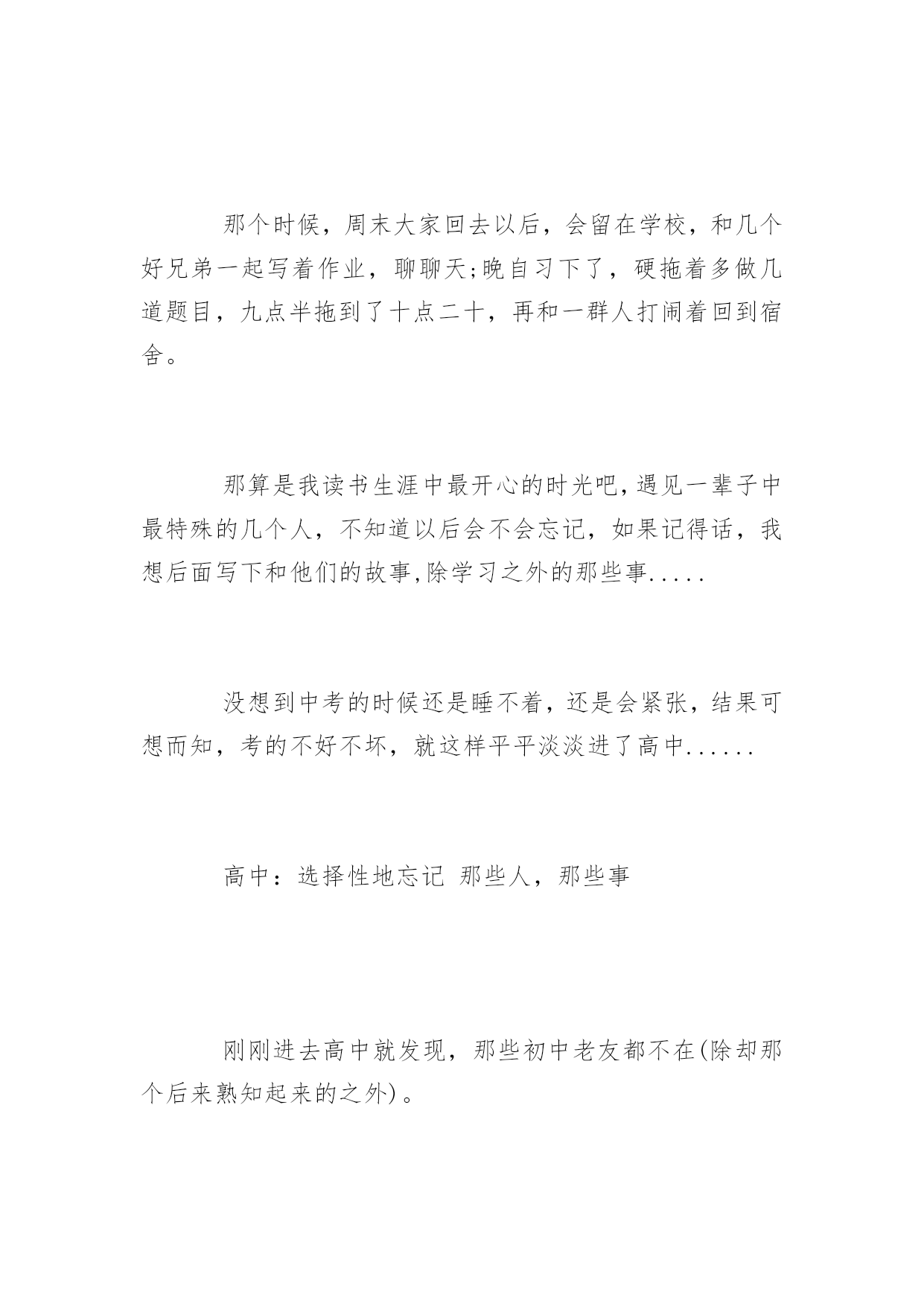 那个时候，周末大家回去以后，会留在学校，和几个好兄弟一起写着作业，聊聊天;晚自习下了，硬拖着多做几道题目，九点半拖到了十点二十，再和一群人打闹着回到宿舍。

那算是我读书生涯中最开心的时光吧,遇见一辈子中最特殊的几个人，不知道以后会不会忘记，如果记得话，我想后面写下和他们的故事,除学习之外的那些事.....

没想到中考的时候还是睡不着，还是会紧张，结果可想而知，考的不好不坏，就这样平平淡淡进了高中......

高中：选择性地忘记 那些人，那些事

刚刚进去高中就发现，那些初中老友都不在(除却那个后来熟知起来的之外)。